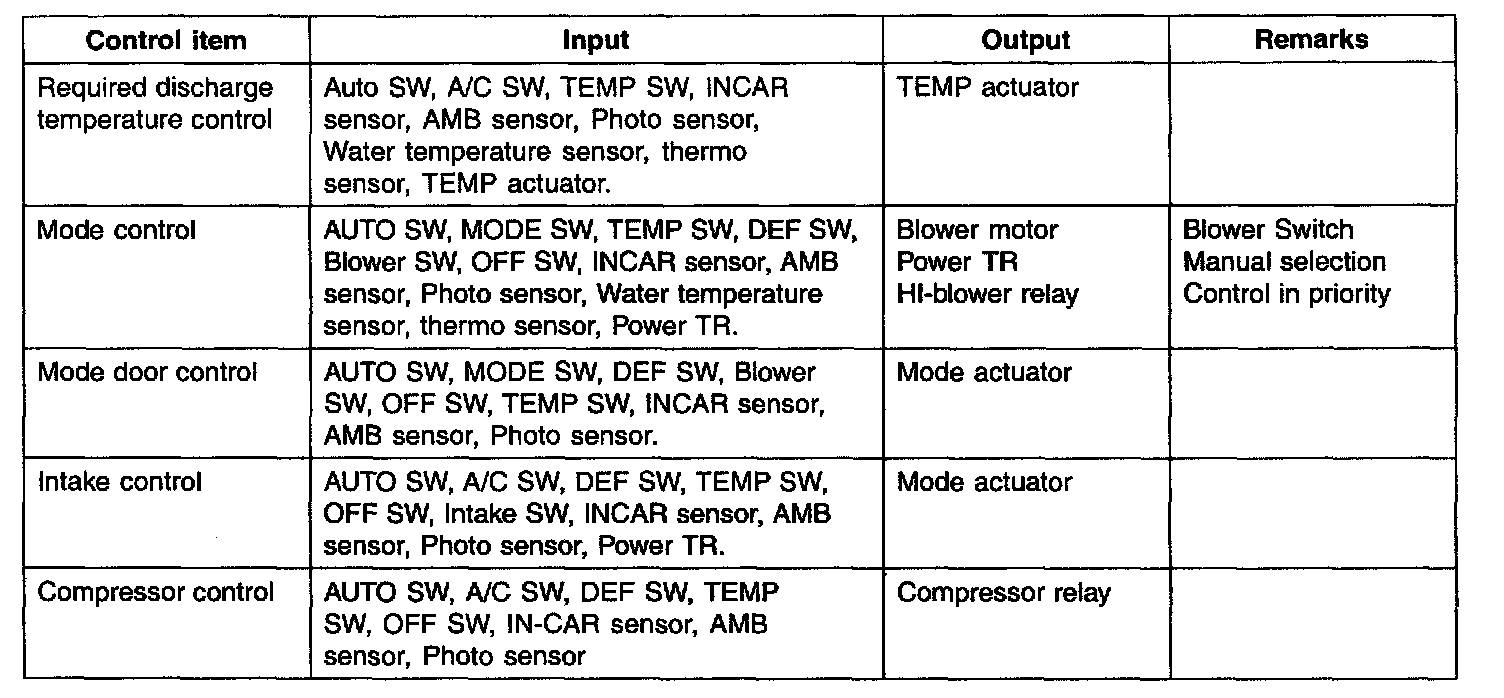 | Control item | Input | Output | Remarks |
|---|---|---|---|
| Required discharge temperature control | Auto SW, A/C SW, TEMP SW, INCAR sensor, AMB sensor, Photo sensor, Water temperature sensor, thermo sensor, TEMP actuator. | TEMP actuator | |
| Mode control | AUTO SW, MODE SW, TEMP SW, DEF SW, Blower SW, OFF SW, INCAR sensor, AMB sensor, Photo sensor, Water temperature sensor, thermo sensor, Power TR. | Blower motor Power TR HI-blower relay | Blower Switch Manual selection Control in priority |
| Mode door control | AUTO SW, MODE SW, DEF SW, Blower SW, OFF SW, TEMP SW, INCAR sensor, AMB sensor, Photo sensor. | Mode actuator | |
| Intake control | AUTO SW, A/C SW, DEF SW, TEMP SW, OFF SW, Intake SW, INCAR sensor, AMB sensor, Photo sensor, Power TR. | Mode actuator | |
| Compressor control | AUTO SW, A/C SW, DEF SW, TEMP SW, OFF SW, IN-CAR sensor, AMB sensor, Photo sensor | Compressor relay | |